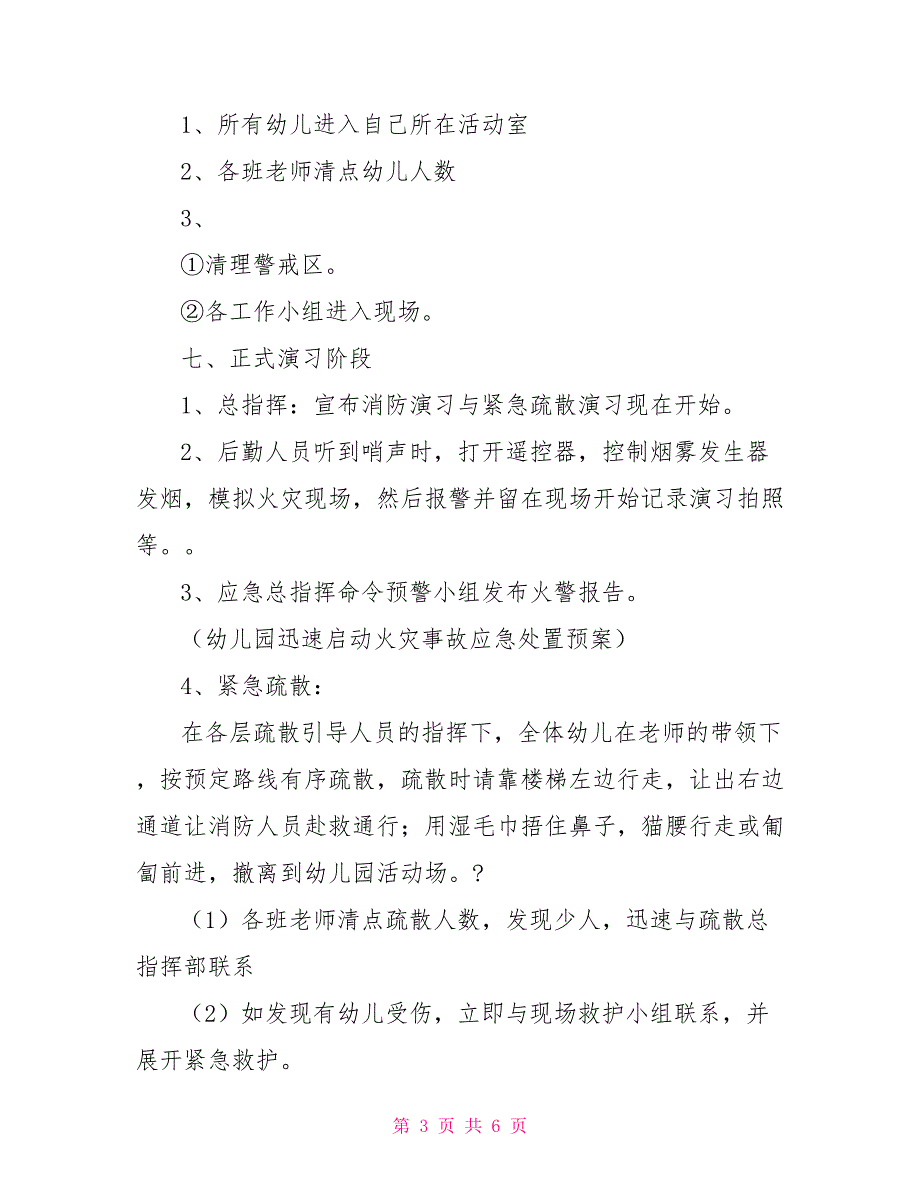 1、所有幼儿进入自己所在活动室

2、各班老师清点幼儿人数

3、

①清理警戒区。

②各工作小组进入现场。

七、正式演习阶段

1、总指挥：宣布消防演习与紧急疏散演习现在开始。

2、后勤人员听到哨声时，打开遥控器，控制烟雾发生器发烟，模拟火灾现场，然后报警并留在现场开始记录演习拍照等。。

3、应急总指挥命令预警小组发布火警报告。

（幼儿园迅速启动火灾事故应急处置预案）

4、紧急疏散：

在各层疏散引导人员的指挥下，全体幼儿在老师的带领下，按预定路线有序疏散，疏散时请靠楼梯左边行走，让出右边通道让消防人员赴救通行；用湿毛巾捂住鼻子，猫腰行走或匍匐前进，撤离到幼儿园活动场。？

（1）各班老师清点疏散人数，发现少人，迅速与疏散总指挥部联系

（2）如发现有幼儿受伤，立即与现场救护小组联系，并展开紧急救护。

第 3 页 共 6 页